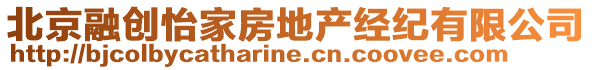 北京融创怡家房地产经纪有限公司
http://bjcolbycatharine.cn.coovee.com